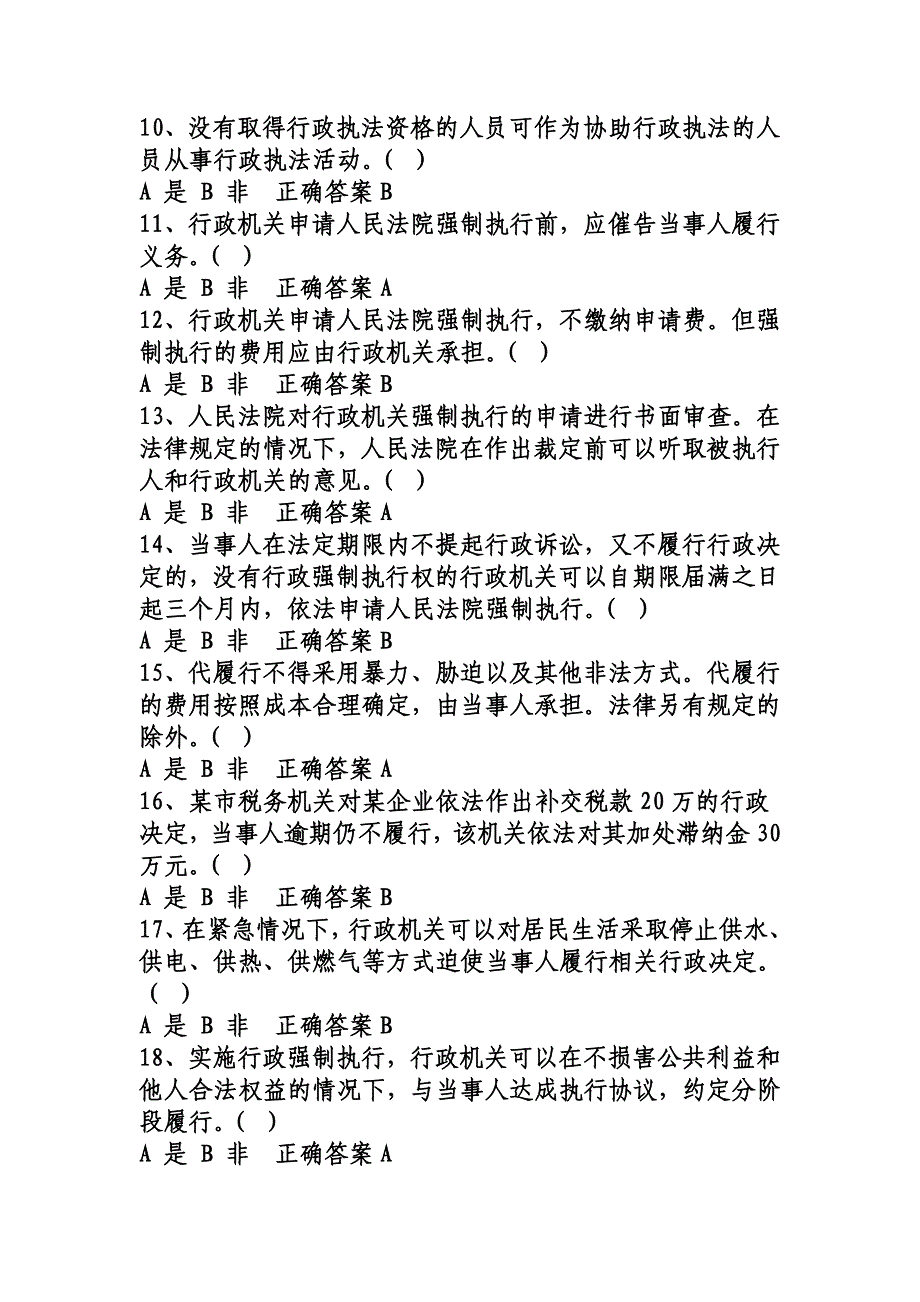 10、没有取得行政执法资格的人员可作为协助行政执法的人员从事行政执法活动。( )
A 是 B 非 正确答案 B
11、行政机关申请人民法院强制执行前，应催告当事人履行义务。( )
A 是 B 非 正确答案 A
12、行政机关申请人民法院强制执行，不缴纳申请费。但强制执行的费用应由行政机关承担。( )
A 是 B 非 正确答案 B
13、人民法院对行政机关强制执行的申请进行书面审查。在法律规定的情况下，人民法院在作出裁定前可以听取被执行人和行政机关的意见。( )
A 是 B 非 正确答案 A
14、当事人在法定期限内不提起行政诉讼，又不履行行政决定的，没有行政强制执行权的行政机关可以自期限届满之日起三个月内，依法申请人民法院强制执行。( )
A 是 B 非 正确答案 B
15、代履行不得采用暴力、胁迫以及其他非法方式。代履行的费用按照成本合理确定，由当事人承担。法律另有规定的除外。( )
A 是 B 非 正确答案 A
16、某市税务机关对某企业依法作出补交税款 20 万的行政决定，当事人逾期仍不履行，该机关依法对其加处滞纳金 30 万元。( )
A 是 B 非 正确答案 B
17、在紧急情况下，行政机关可以对居民生活采取停止供水、供电、供热、供燃气等方式迫使当事人履行相关行政决定。( )
A 是 B 非 正确答案 B
18、实施行政强制执行，行政机关可以在不损害公共利益和他人合法权益的情况下，与当事人达成执行协议，约定分阶段履行。( )
A 是 B 非 正确答案 A